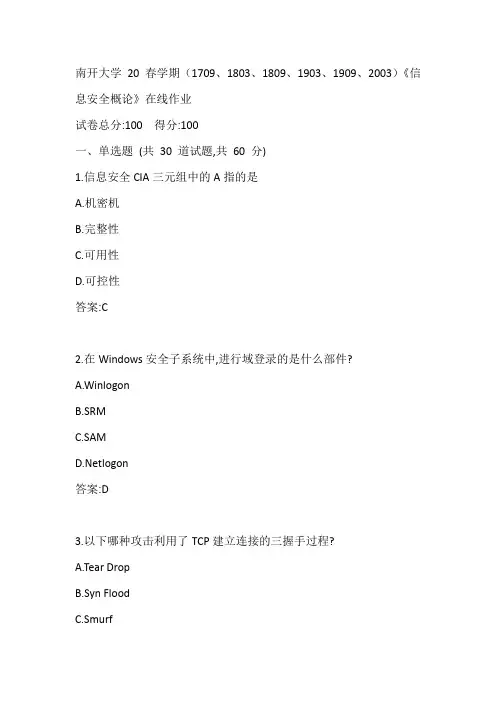 南开大学 20 春学期（1709、1803、1809、1903、1909、2003）《信息安全概论》在线作业

试卷总分:100　得分:100

一、单选题 (共 30 道试题,共 60 分)

1.信息安全 CIA 三元组中的 A 指的是

A.机密机

B.完整性

C.可用性

D.可控性

答案:C

2.在 Windows 安全子系统中,进行域登录的是什么部件?

A.Winlogon

B.SRM

C.SAM

D.Netlogon

答案:D

3.以下哪种攻击利用了 TCP 建立连接的三握手过程?

A.Tear Drop

B.Syn Flood

C.Smurf